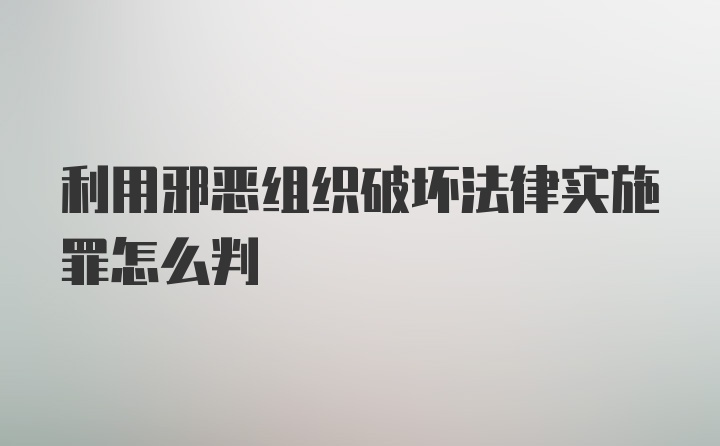 利用邪恶组织破坏法律实施罪怎么判